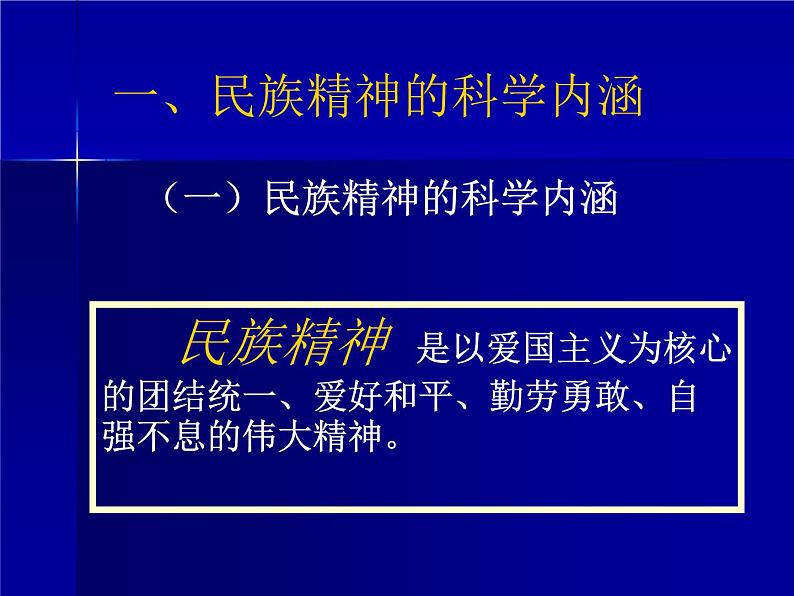 一、民族精神的科学内涵

（一）民族精神的科学内涵

民族精神 是以爱国主义为核心的团结统一、爱好和平、勤劳勇敢、自强不息的伟大精神。